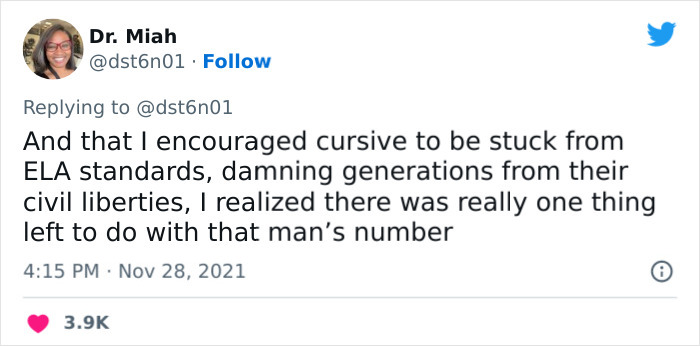 Dr. Miah
@dst6n01 · Follow

Replying to @dst6n01

And that I encouraged cursive to be stuck from ELA standards, damning generations from their civil liberties, I realized there was really one thing left to do with that man’s number

4:15 PM · Nov 28, 2021

3.9K